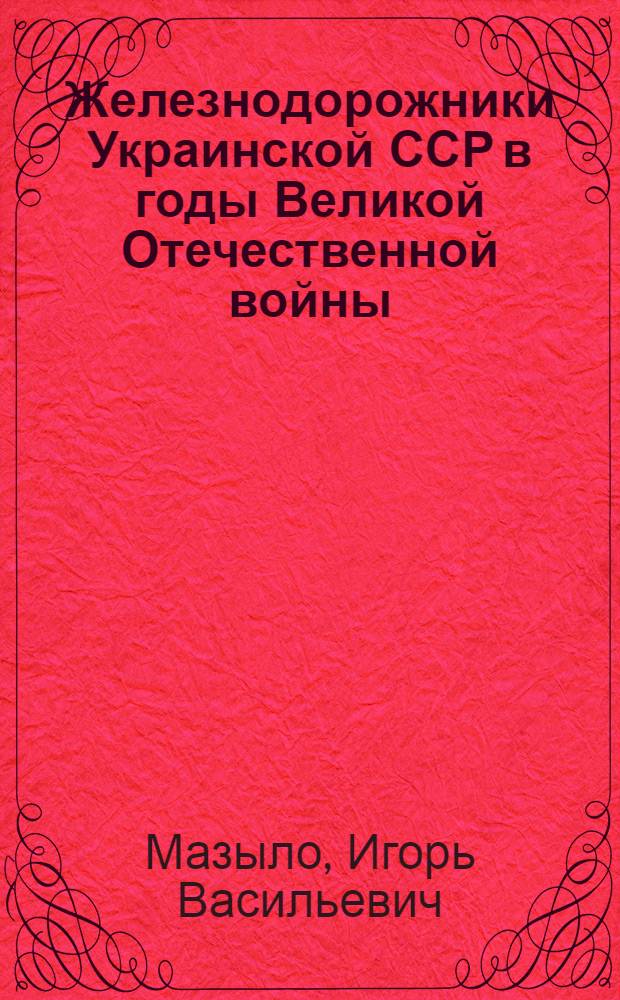 Железнодорожники Украинской ССР в годы Великой Отечественной войны

Мазыло, Игорь Васильевич